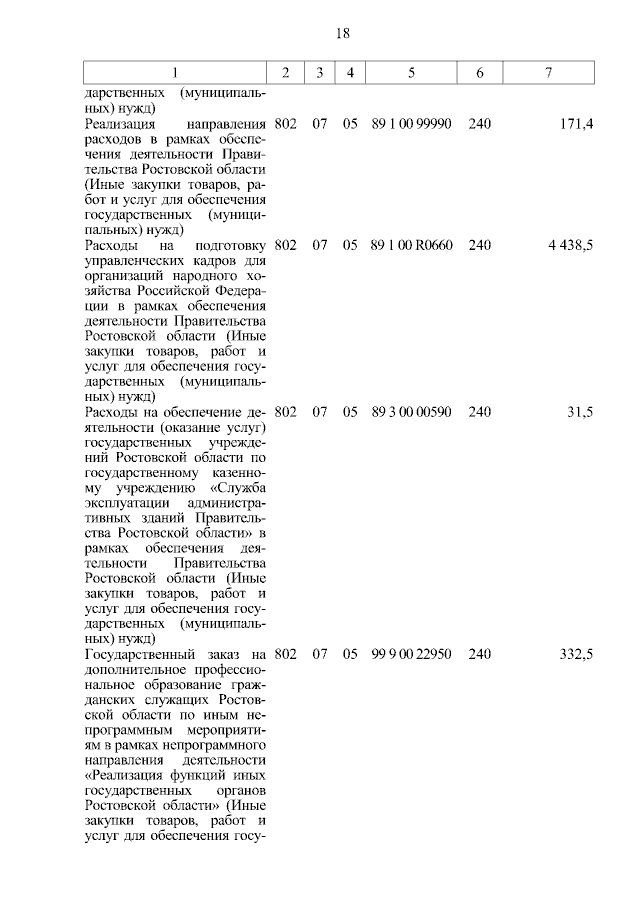 18

| 1 | 2 | 3 | 4 | 5 | 6 | 7 |
|---|---|---|---|---|---|---|
| дарственных (муниципальных) нужд) | | | | | | |
| Реализация направления расходов в рамках обеспечения деятельности Правительства Ростовской области (Иные закупки товаров, работ и услуг для обеспечения государственных (муниципальных) нужд) | 802 | 07 | 05 | 89 1 00 99990 | 240 | 171,4 |
| Расходы на подготовку управленческих кадров для организаций народного хозяйства Российской Федерации в рамках обеспечения деятельности Правительства Ростовской области (Иные закупки товаров, работ и услуг для обеспечения государственных (муниципальных) нужд) | 802 | 07 | 05 | 89 1 00 R0660 | 240 | 4 438,5 |
| Расходы на обеспечение деятельности (оказание услуг) государственных учреждений Ростовской области по государственному казенному учреждению «Служба эксплуатации административных зданий Правительства Ростовской области» в рамках обеспечения деятельности Правительства Ростовской области (Иные закупки товаров, работ и услуг для обеспечения государственных (муниципальных) нужд) | 802 | 07 | 05 | 89 3 00 00590 | 240 | 31,5 |
| Государственный заказ на дополнительное профессиональное образование гражданских служащих Ростовской области по иным непрограммным мероприятиям в рамках непрограммного направления деятельности «Реализация функций иных государственных органов Ростовской области» (Иные закупки товаров, работ и услуг для обеспечения госу- | 802 | 07 | 05 | 99 9 00 22950 | 240 | 332,5 |